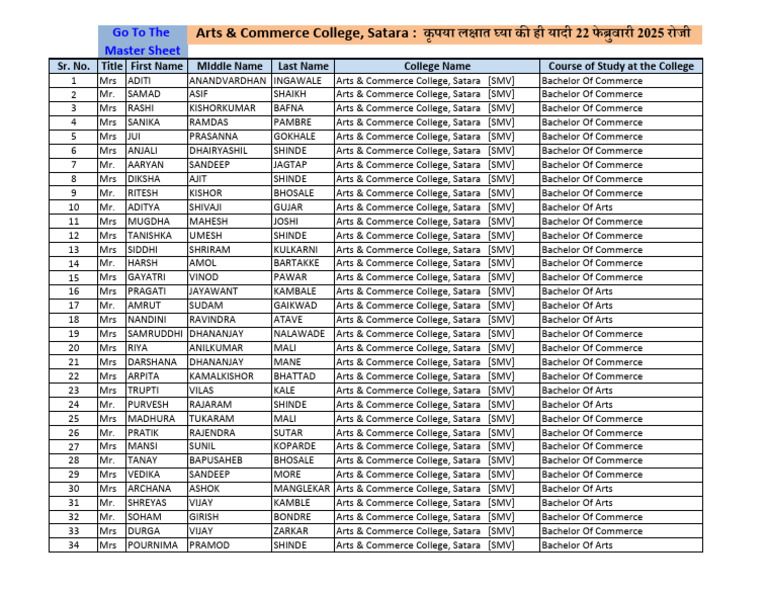 Go To The Master Sheet

Arts & Commerce College, Satara : कृपया लक्षात घ्या की ही यादी 22 फेब्रुवारी 2025 रोजी

| Sr. No. | Title | First Name | MIddle Name | Last Name | College Name | Course of Study at the College |
|---|---|---|---|---|---|---|
| 1 | Mrs | ADITI | ANANDVARDHAN | INGAWALE | Arts & Commerce College, Satara [SMV] | Bachelor Of Commerce |
| 2 | Mr. | SAMAD | ASIF | SHAIKH | Arts & Commerce College, Satara [SMV] | Bachelor Of Commerce |
| 3 | Mrs | RASHI | KISHORKUMAR | BAFNA | Arts & Commerce College, Satara [SMV] | Bachelor Of Commerce |
| 4 | Mrs | SANIKA | RAMDAS | PAMBRE | Arts & Commerce College, Satara [SMV] | Bachelor Of Commerce |
| 5 | Mrs | JUI | PRASANNA | GOKHALE | Arts & Commerce College, Satara [SMV] | Bachelor Of Commerce |
| 6 | Mrs | ANJALI | DHAIRYASHIL | SHINDE | Arts & Commerce College, Satara [SMV] | Bachelor Of Commerce |
| 7 | Mr. | AARYAN | SANDEEP | JAGTAP | Arts & Commerce College, Satara [SMV] | Bachelor Of Commerce |
| 8 | Mrs | DIKSHA | AJIT | SHINDE | Arts & Commerce College, Satara [SMV] | Bachelor Of Commerce |
| 9 | Mr. | RITESH | KISHOR | BHOSALE | Arts & Commerce College, Satara [SMV] | Bachelor Of Commerce |
| 10 | Mr. | ADITYA | SHIVAJI | GUJAR | Arts & Commerce College, Satara [SMV] | Bachelor Of Arts |
| 11 | Mrs | MUGDHA | MAHESH | JOSHI | Arts & Commerce College, Satara [SMV] | Bachelor Of Commerce |
| 12 | Mrs | TANISHKA | UMESH | SHINDE | Arts & Commerce College, Satara [SMV] | Bachelor Of Commerce |
| 13 | Mrs | SIDDHI | SHRIRAM | KULKARNI | Arts & Commerce College, Satara [SMV] | Bachelor Of Commerce |
| 14 | Mr. | HARSH | AMOL | BARTAKKE | Arts & Commerce College, Satara [SMV] | Bachelor Of Commerce |
| 15 | Mrs | GAYATRI | VINOD | PAWAR | Arts & Commerce College, Satara [SMV] | Bachelor Of Commerce |
| 16 | Mrs | PRAGATI | JAYAWANT | KAMBALE | Arts & Commerce College, Satara [SMV] | Bachelor Of Arts |
| 17 | Mr. | AMRUT | SUDAM | GAIKWAD | Arts & Commerce College, Satara [SMV] | Bachelor Of Arts |
| 18 | Mrs | NANDINI | RAVINDRA | ATAVE | Arts & Commerce College, Satara [SMV] | Bachelor Of Arts |
| 19 | Mrs | SAMRUDDHI | DHANANJAY | NALAWADE | Arts & Commerce College, Satara [SMV] | Bachelor Of Commerce |
| 20 | Mrs | RIYA | ANILKUMAR | MALI | Arts & Commerce College, Satara [SMV] | Bachelor Of Commerce |
| 21 | Mrs | DARSHANA | DHANANJAY | MANE | Arts & Commerce College, Satara [SMV] | Bachelor Of Commerce |
| 22 | Mrs | ARPITA | KAMALKISHOR | BHATTAD | Arts & Commerce College, Satara [SMV] | Bachelor Of Commerce |
| 23 | Mrs | TRUPTI | VILAS | KALE | Arts & Commerce College, Satara [SMV] | Bachelor Of Arts |
| 24 | Mr. | PURVESH | RAJARAM | SHINDE | Arts & Commerce College, Satara [SMV] | Bachelor Of Arts |
| 25 | Mrs | MADHURA | TUKARAM | MALI | Arts & Commerce College, Satara [SMV] | Bachelor Of Commerce |
| 26 | Mr. | PRATIK | RAJENDRA | SUTAR | Arts & Commerce College, Satara [SMV] | Bachelor Of Commerce |
| 27 | Mrs | MANSI | SUNIL | KOPARDE | Arts & Commerce College, Satara [SMV] | Bachelor Of Commerce |
| 28 | Mr. | TANAY | BAPUSAHEB | BHOSALE | Arts & Commerce College, Satara [SMV] | Bachelor Of Commerce |
| 29 | Mrs | VEDIKA | SANDEEP | MORE | Arts & Commerce College, Satara [SMV] | Bachelor Of Commerce |
| 30 | Mrs | ARCHANA | ASHOK | MANGLEKAR | Arts & Commerce College, Satara [SMV] | Bachelor Of Arts |
| 31 | Mr. | SHREYAS | VIJAY | KAMBLE | Arts & Commerce College, Satara [SMV] | Bachelor Of Arts |
| 32 | Mr. | SOHAM | GIRISH | BONDRE | Arts & Commerce College, Satara [SMV] | Bachelor Of Commerce |
| 33 | Mrs | DURGA | VIJAY | ZARKAR | Arts & Commerce College, Satara [SMV] | Bachelor Of Commerce |
| 34 | Mrs | POURNIMA | PRAMOD | SHINDE | Arts & Commerce College, Satara [SMV] | Bachelor Of Arts |